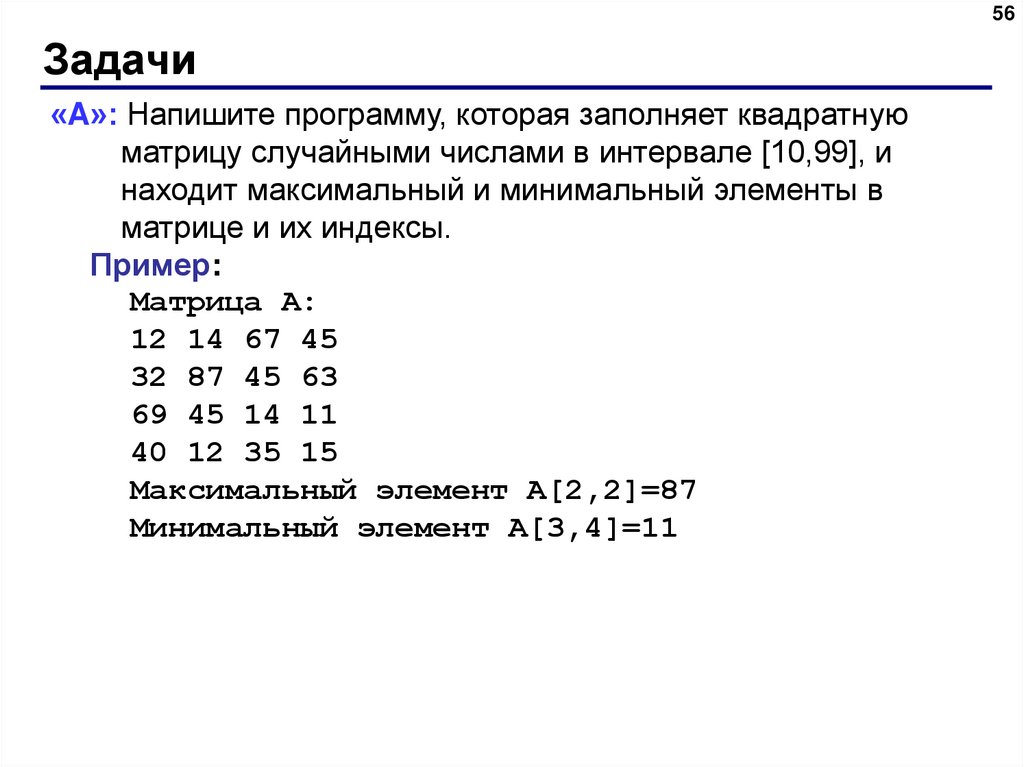 56

Задачи

«A»: Напишите программу, которая заполняет квадратную матрицу случайными числами в интервале [10,99], и находит максимальный и минимальный элементы в матрице и их индексы.

Пример:
Матрица А:
12 14 67 45
32 87 45 63
69 45 14 11
40 12 35 15
Максимальный элемент A[2,2]=87
Минимальный элемент A[3,4]=11